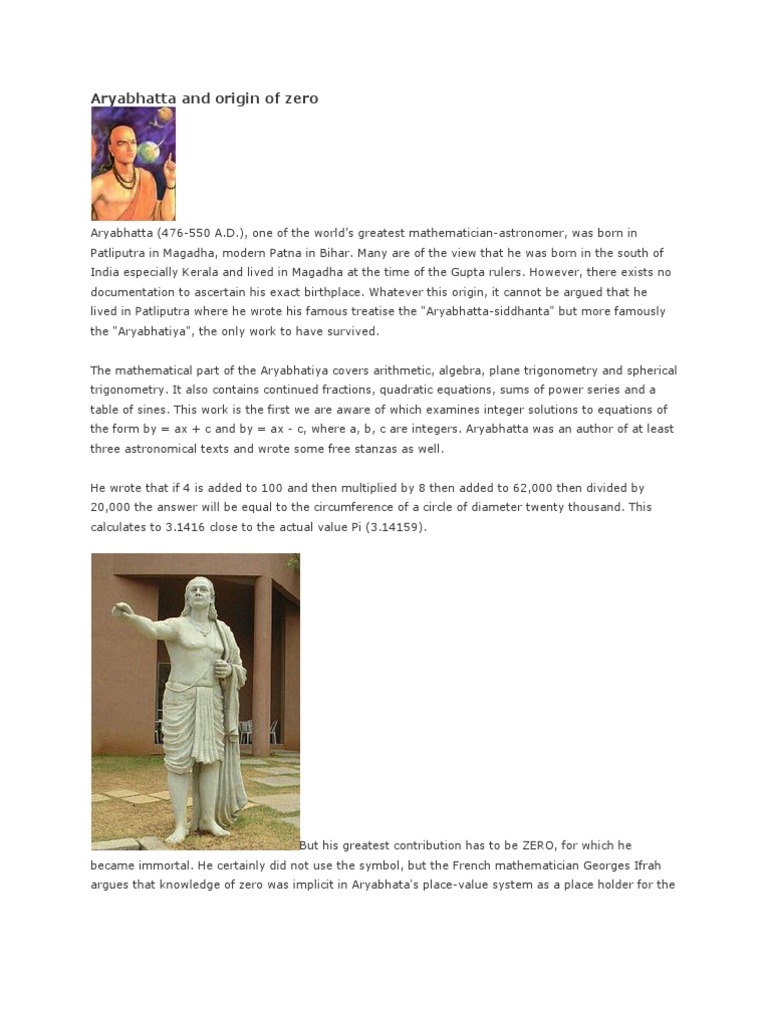 Aryabhatta and origin of zero

Aryabhatta (476-550 A.D.), one of the world's greatest mathematician-astronomer, was born in Patliputra in Magadha, modern Patna in Bihar. Many are of the view that he was born in the south of India especially Kerala and lived in Magadha at the time of the Gupta rulers. However, there exists no documentation to ascertain his exact birthplace. Whatever this origin, it cannot be argued that he lived in Patliputra where he wrote his famous treatise the "Aryabhatta-siddhanta" but more famously the "Aryabhatiya", the only work to have survived.

The mathematical part of the Aryabhatiya covers arithmetic, algebra, plane trigonometry and spherical trigonometry. It also contains continued fractions, quadratic equations, sums of power series and a table of sines. This work is the first we are aware of which examines integer solutions to equations of the form by = ax + c and by = ax - c, where a, b, c are integers. Aryabhatta was an author of at least three astronomical texts and wrote some free stanzas as well.

He wrote that if 4 is added to 100 and then multiplied by 8 then added to 62,000 then divided by 20,000 the answer will be equal to the circumference of a circle of diameter twenty thousand. This calculates to 3.1416 close to the actual value Pi (3.14159).

But his greatest contribution has to be ZERO, for which he became immortal. He certainly did not use the symbol, but the French mathematician Georges Ifrah argues that knowledge of zero was implicit in Aryabhata's place-value system as a place holder for the